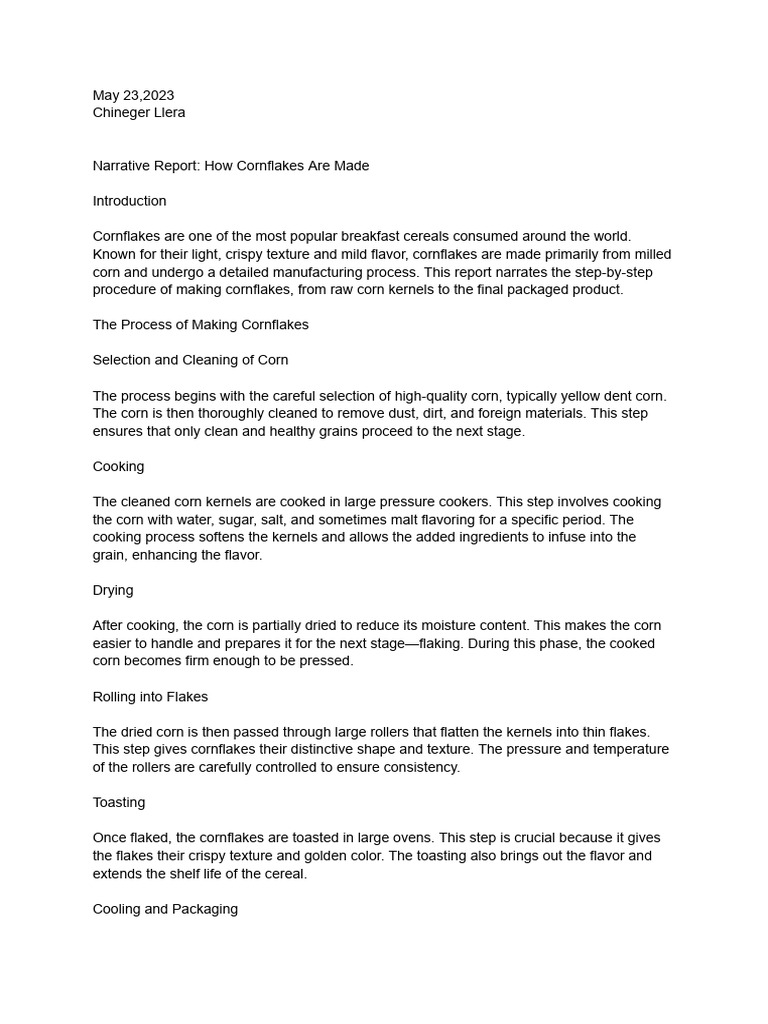 May 23,2023
Chineger Llera

Narrative Report: How Cornflakes Are Made

Introduction

Cornflakes are one of the most popular breakfast cereals consumed around the world. Known for their light, crispy texture and mild flavor, cornflakes are made primarily from milled corn and undergo a detailed manufacturing process. This report narrates the step-by-step procedure of making cornflakes, from raw corn kernels to the final packaged product.

The Process of Making Cornflakes

Selection and Cleaning of Corn

The process begins with the careful selection of high-quality corn, typically yellow dent corn. The corn is then thoroughly cleaned to remove dust, dirt, and foreign materials. This step ensures that only clean and healthy grains proceed to the next stage.

Cooking

The cleaned corn kernels are cooked in large pressure cookers. This step involves cooking the corn with water, sugar, salt, and sometimes malt flavoring for a specific period. The cooking process softens the kernels and allows the added ingredients to infuse into the grain, enhancing the flavor.

Drying

After cooking, the corn is partially dried to reduce its moisture content. This makes the corn easier to handle and prepares it for the next stage—flaking. During this phase, the cooked corn becomes firm enough to be pressed.

Rolling into Flakes

The dried corn is then passed through large rollers that flatten the kernels into thin flakes. This step gives cornflakes their distinctive shape and texture. The pressure and temperature of the rollers are carefully controlled to ensure consistency.

Toasting

Once flaked, the cornflakes are toasted in large ovens. This step is crucial because it gives the flakes their crispy texture and golden color. The toasting also brings out the flavor and extends the shelf life of the cereal.

Cooling and Packaging